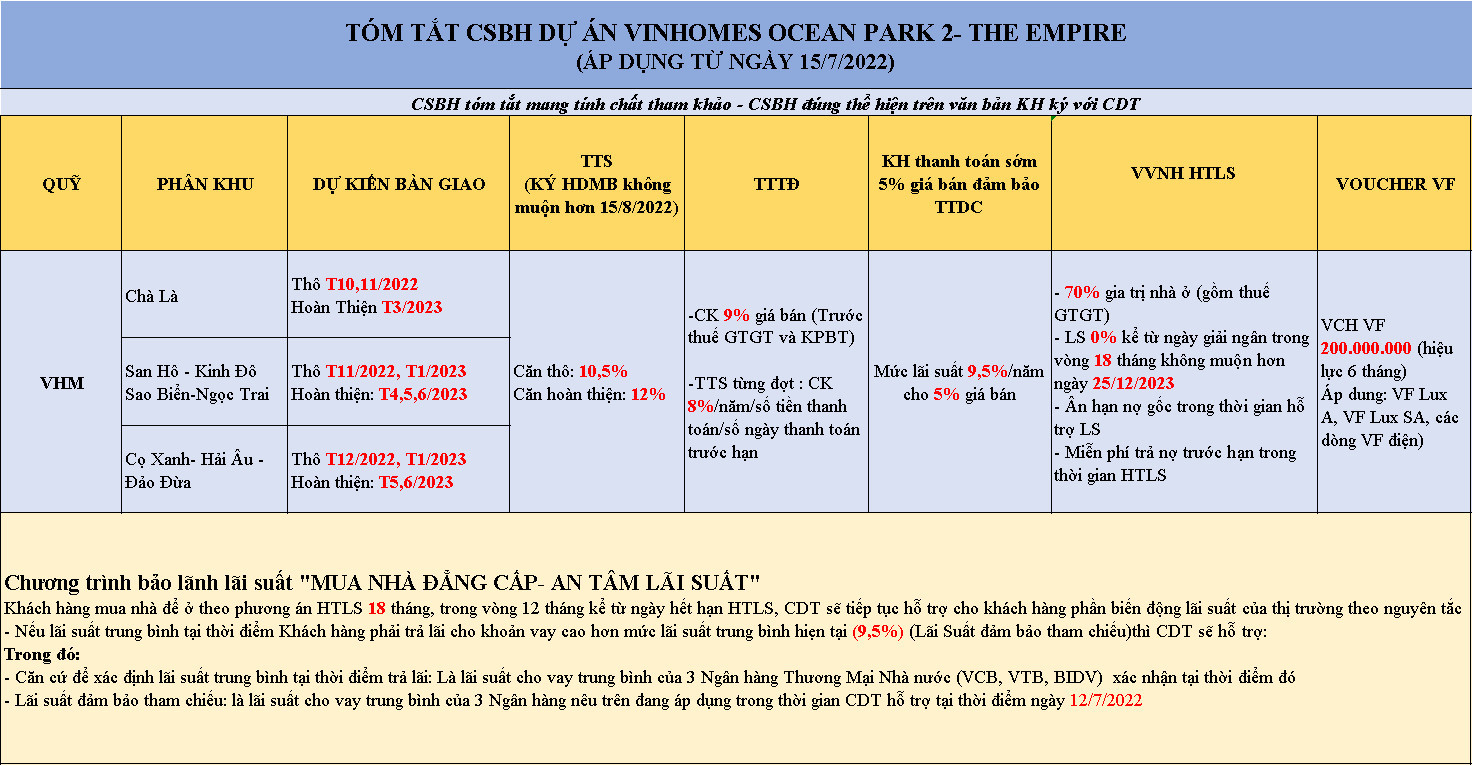 TÓM TẮT CSBH DỰ ÁN VINHOMES OCEAN PARK 2- THE EMPIRE
(ÁP DỤNG TỪ NGÀY 15/7/2022)

CSBH tóm tắt mang tính chất tham khảo - CSBH đúng thể hiện trên văn bản KH ký với CDT

| QUỸ | PHÂN KHU | DỰ KIẾN BÀN GIAO | TTS (KÝ HDMB không muộn hơn 15/8/2022) | TTTĐ | KH thanh toán sớm 5% giá bán đảm bảo TTDC | VVNH HTLS | VOUCHER VF |
|---|---|---|---|---|---|---|---|
| VHM | Chà Là | Thô T10,11/2022 Hoàn Thiện T3/2023 | Căn thô: 10,5% Căn hoàn thiện: 12% | -CK 9% giá bán (Trước thuế GTGT và KPBT) -TTS từng đợt : CK 8%/năm/số tiền thanh toán/số ngày thanh toán trước hạn | Mức lãi suất 9,5%/năm cho 5% giá bán | - 70% gia trị nhà ở (gồm thuế GTGT) - LS 0% kể từ ngày giải ngân trong vòng 18 tháng không muộn hơn ngày 25/12/2023 - Ân hạn nợ gốc trong thời gian hỗ trợ LS - Miễn phí trả nợ trước hạn trong thời gian HTLS | VCH VF 200.000.000 (hiệu lực 6 tháng) Áp dung: VF Lux A, VF Lux SA, các dòng VF điện) |
| | San Hô - Kinh Đô Sao Biển-Ngọc Trai | Thô T11/2022, T1/2023 Hoàn thiện: T4,5,6/2023 | | | | | |
| | Cọ Xanh- Hải Âu - Đảo Dừa | Thô T12/2022, T1/2023 Hoàn thiện: T5,6/2023 | | | | | |

Chương trình bảo lãnh lãi suất "MUA NHÀ ĐẲNG CẤP- AN TÂM LÃI SUẤT"
Khách hàng mua nhà để ở theo phương án HTLS 18 tháng, trong vòng 12 tháng kể từ ngày hết hạn HTLS, CDT sẽ tiếp tục hỗ trợ cho khách hàng phần biến động lãi suất của thị trường theo nguyên tắc
- Nếu lãi suất trung bình tại thời điểm Khách hàng phải trả lãi cho khoản vay cao hơn mức lãi suất trung bình hiện tại (9,5%) (Lãi Suất đảm bảo tham chiếu)thì CDT sẽ hỗ trợ:
Trong đó:
- Căn cứ để xác định lãi suất trung bình tại thời điểm trả lãi: Là lãi suất cho vay trung bình của 3 Ngân hàng Thương Mại Nhà nước (VCB, VTB, BIDV) xác nhận tại thời điểm đó
- Lãi suất đảm bảo tham chiếu: là lãi suất cho vay trung bình của 3 Ngân hàng nêu trên đang áp dụng trong thời gian CDT hỗ trợ tại thời điểm ngày 12/7/2022